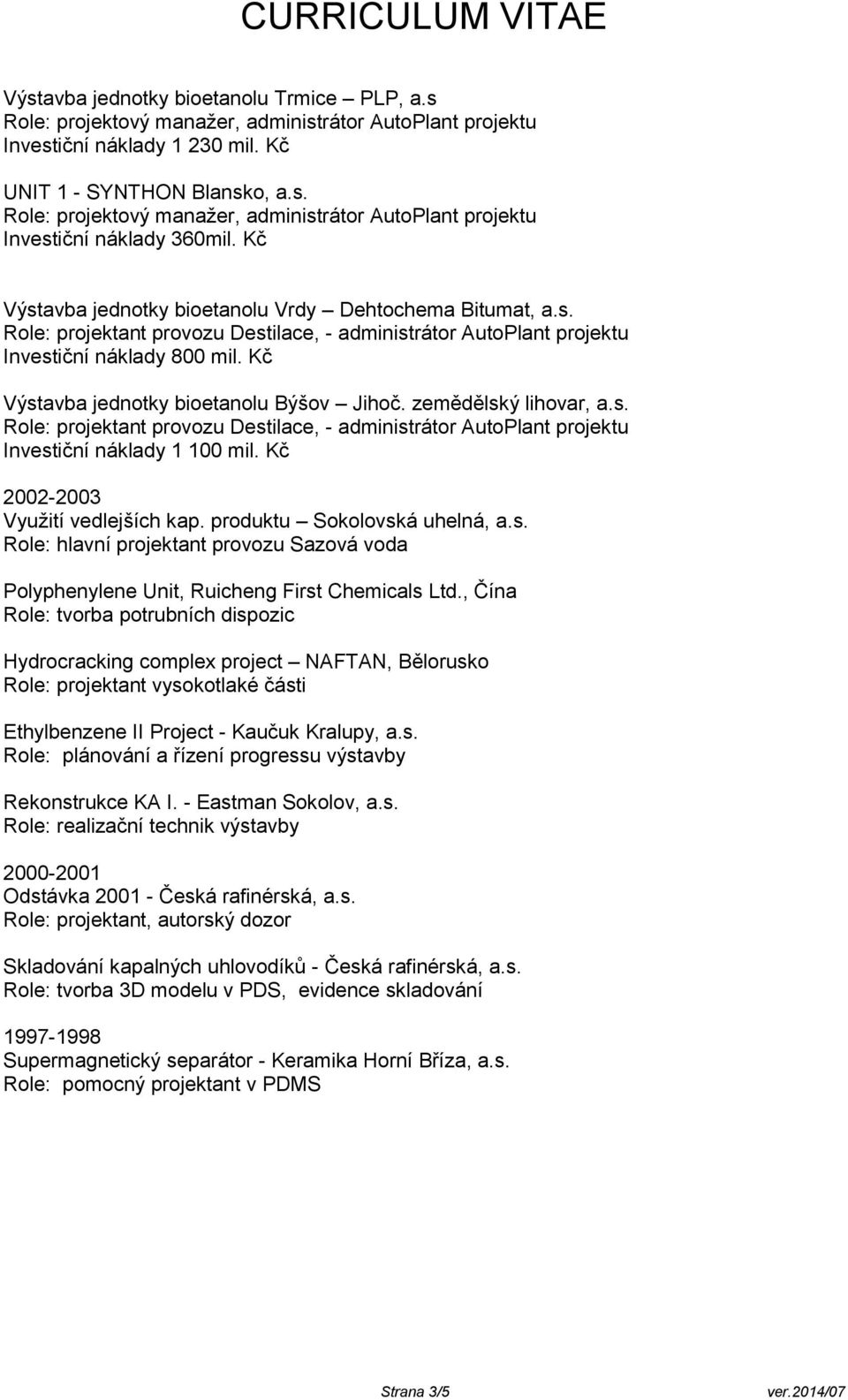 CURRICULUM VITAE

Výstavba jednotky bioetanolu Trmice – PLP, a.s
Role: projektový manažer, administrátor AutoPlant projektu
Investiční náklady 1 230 mil. Kč

UNIT 1 - SYNTHON Blansko, a.s.
Role: projektový manažer, administrátor AutoPlant projektu
Investiční náklady 360mil. Kč

Výstavba jednotky bioetanolu Vrdy – Dehtochema Bitumat, a.s.
Role: projektant provozu Destilace, - administrátor AutoPlant projektu
Investiční náklady 800 mil. Kč

Výstavba jednotky bioetanolu Býšov – Jihoč. zemědělský lihovar, a.s.
Role: projektant provozu Destilace, - administrátor AutoPlant projektu
Investiční náklady 1 100 mil. Kč

2002-2003
Využití vedlejších kap. produktu – Sokolovská uhelná, a.s.
Role: hlavní projektant provozu Sazová voda

Polyphenylene Unit, Ruicheng First Chemicals Ltd., Čína
Role: tvorba potrubních dispozic

Hydrocracking complex project – NAFTAN, Bělorusko
Role: projektant vysokotlaké části

Ethylbenzene II Project - Kaučuk Kralupy, a.s.
Role: plánování a řízení progressu výstavby

Rekonstrukce KA I. - Eastman Sokolov, a.s.
Role: realizační technik výstavby

2000-2001
Odstávka 2001 - Česká rafinérská, a.s.
Role: projektant, autorský dozor

Skladování kapalných uhlovodíků - Česká rafinérská, a.s.
Role: tvorba 3D modelu v PDS, evidence skladování

1997-1998
Supermagnetický separátor - Keramika Horní Bříza, a.s.
Role: pomocný projektant v PDMS

Strana 3/5 ver.2014/07